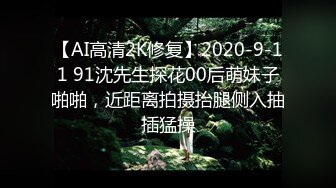 【AI高清2K修复】2020-9-11 91沈先生探花00后萌妹子啪啪，近距离拍摄抬腿侧入抽插猛操